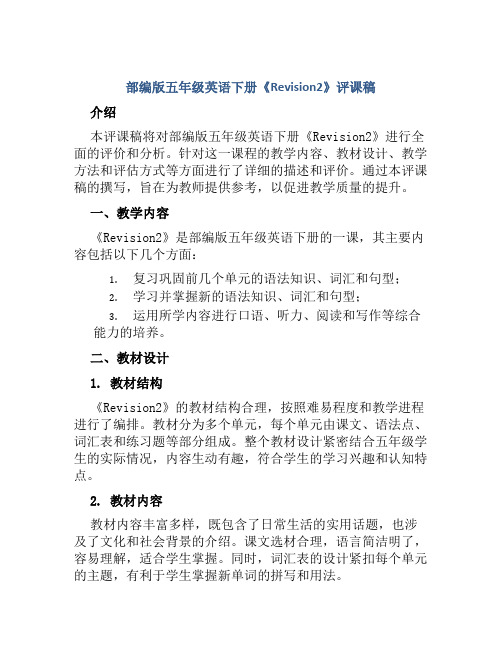 部编版五年级英语下册《Revision2》评课稿

介绍

本评课稿将对部编版五年级英语下册《Revision2》进行全面的评价和分析。针对这一课程的教学内容、教材设计、教学方法和评估方式等方面进行了详细的描述和评价。通过本评课稿的撰写，旨在为教师提供参考，以促进教学质量的提升。

一、教学内容

《Revision2》是部编版五年级英语下册的一课，其主要内容包括以下几个方面：

1. 复习巩固前几个单元的语法知识、词汇和句型；
2. 学习并掌握新的语法知识、词汇和句型；
3. 运用所学内容进行口语、听力、阅读和写作等综合能力的培养。

二、教材设计

1. 教材结构

《Revision2》的教材结构合理，按照难易程度和教学进程进行了编排。教材分为多个单元，每个单元由课文、语法点、词汇表和练习题等部分组成。整个教材设计紧密结合五年级学生的实际情况，内容生动有趣，符合学生的学习兴趣和认知特点。

2. 教材内容

教材内容丰富多样，既包含了日常生活的实用话题，也涉及了文化和社会背景的介绍。课文选材合理，语言简洁明了，容易理解，适合学生掌握。同时，词汇表的设计紧扣每个单元的主题，有利于学生掌握新单词的拼写和用法。